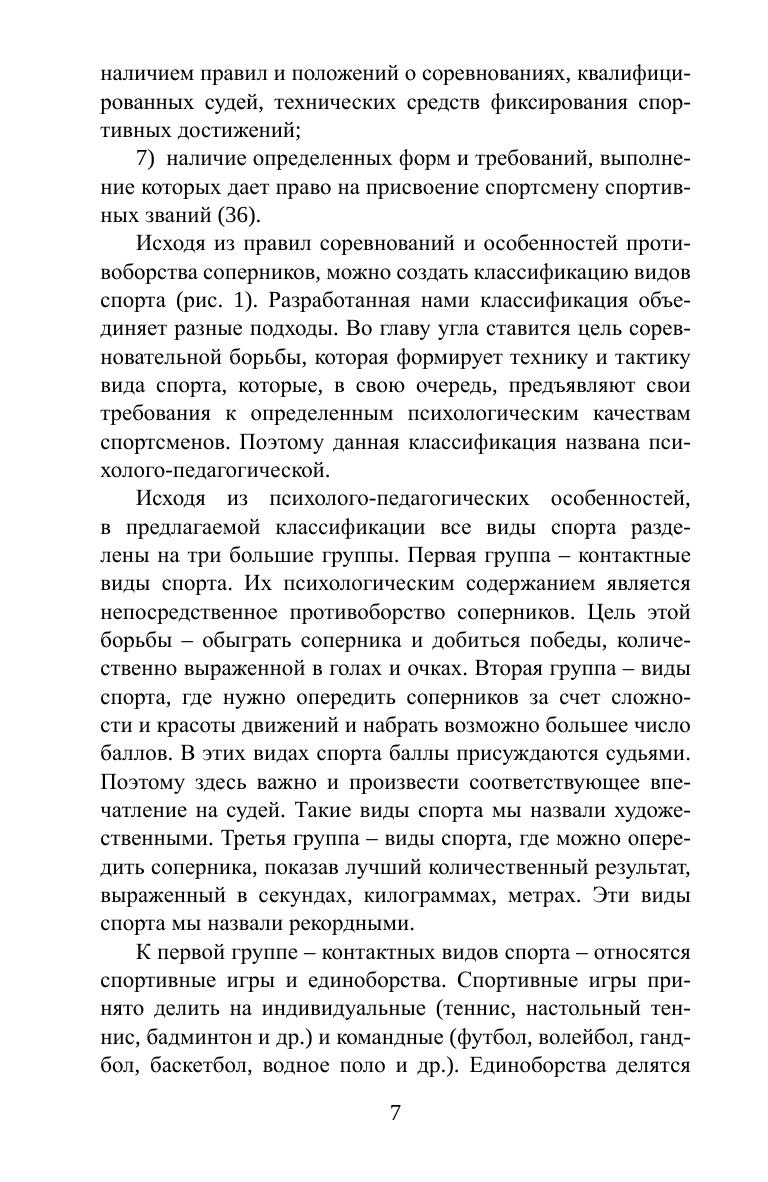 наличием правил и положений о соревнованиях, квалифицированных судей, технических средств фиксирования спортивных достижений;

7) наличие определенных форм и требований, выполнение которых дает право на присвоение спортсмену спортивных званий (36).

Исходя из правил соревнований и особенностей противоборства соперников, можно создать классификацию видов спорта (рис. 1). Разработанная нами классификация объединяет разные подходы. Во главу угла ставится цель соревновательной борьбы, которая формирует технику и тактику вида спорта, которые, в свою очередь, предъявляют свои требования к определенным психологическим качествам спортсменов. Поэтому данная классификация названа психолого-педагогической.

Исходя из психолого-педагогических особенностей, в предлагаемой классификации все виды спорта разделены на три большие группы. Первая группа – контактные виды спорта. Их психологическим содержанием является непосредственное противоборство соперников. Цель этой борьбы – обыграть соперника и добиться победы, количественно выраженной в голах и очках. Вторая группа – виды спорта, где нужно опередить соперников за счет сложности и красоты движений и набрать возможно большее число баллов. В этих видах спорта баллы присуждаются судьями. Поэтому здесь важно и произвести соответствующее впечатление на судей. Такие виды спорта мы назвали художественными. Третья группа – виды спорта, где можно опередить соперника, показав лучший количественный результат, выраженный в секундах, килограммах, метрах. Эти виды спорта мы назвали рекордными.

К первой группе – контактных видов спорта – относятся спортивные игры и единоборства. Спортивные игры принято делить на индивидуальные (теннис, настольный теннис, бадминтон и др.) и командные (футбол, волейбол, гандбол, баскетбол, водное поло и др.). Единоборства делятся

7